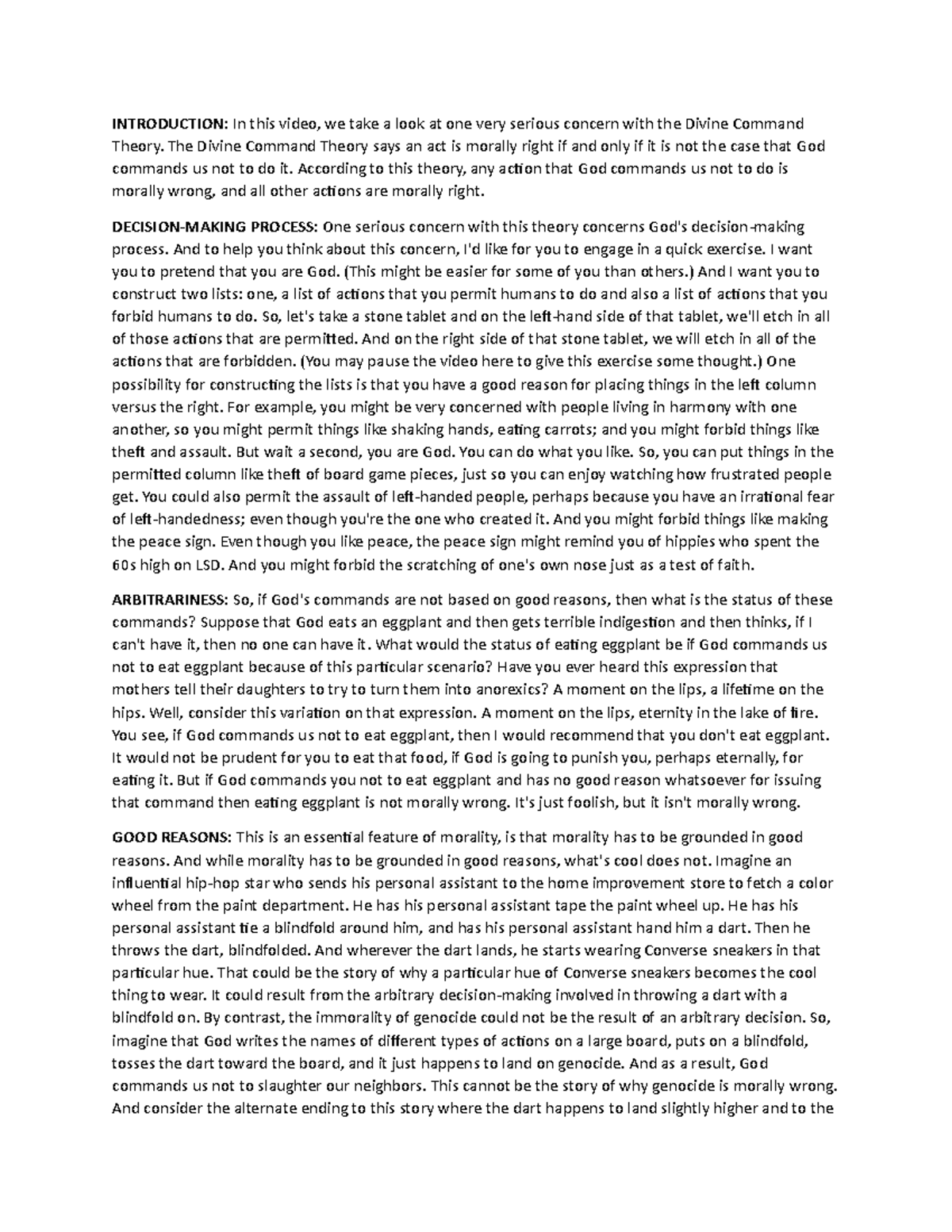 INTRODUCTION: In this video, we take a look at one very serious concern with the Divine Command Theory. The Divine Command Theory says an act is morally right if and only if it is not the case that God commands us not to do it. According to this theory, any action that God commands us not to do is morally wrong, and all other actions are morally right.

DECISION-MAKING PROCESS: One serious concern with this theory concerns God's decision-making process. And to help you think about this concern, I'd like for you to engage in a quick exercise. I want you to pretend that you are God. (This might be easier for some of you than others.) And I want you to construct two lists: one, a list of actions that you permit humans to do and also a list of actions that you forbid humans to do. So, let's take a stone tablet and on the left-hand side of that tablet, we'll etch in all of those actions that are permitted. And on the right side of that stone tablet, we will etch in all of the actions that are forbidden. (You may pause the video here to give this exercise some thought.) One possibility for constructing the lists is that you have a good reason for placing things in the left column versus the right. For example, you might be very concerned with people living in harmony with one another, so you might permit things like shaking hands, eating carrots; and you might forbid things like theft and assault. But wait a second, you are God. You can do what you like. So, you can put things in the permitted column like theft of board game pieces, just so you can enjoy watching how frustrated people get. You could also permit the assault of left-handed people, perhaps because you have an irrational fear of left-handedness; even though you're the one who created it. And you might forbid things like making the peace sign. Even though you like peace, the peace sign might remind you of hippies who spent the 60s high on LSD. And you might forbid the scratching of one's own nose just as a test of faith.

ARBITRARINESS: So, if God's commands are not based on good reasons, then what is the status of these commands? Suppose that God eats an eggplant and then gets terrible indigestion and then thinks, if I can't have it, then no one can have it. What would the status of eating eggplant be if God commands us not to eat eggplant because of this particular scenario? Have you ever heard this expression that mothers tell their daughters to try to turn them into anorexics? A moment on the lips, a lifetime on the hips. Well, consider this variation on that expression. A moment on the lips, eternity in the lake of fire. You see, if God commands us not to eat eggplant, then I would recommend that you don't eat eggplant. It would not be prudent for you to eat that food, if God is going to punish you, perhaps eternally, for eating it. But if God commands you not to eat eggplant and has no good reason whatsoever for issuing that command then eating eggplant is not morally wrong. It's just foolish, but it isn't morally wrong.

GOOD REASONS: This is an essential feature of morality, is that morality has to be grounded in good reasons. And while morality has to be grounded in good reasons, what's cool does not. Imagine an influential hip-hop star who sends his personal assistant to the home improvement store to fetch a color wheel from the paint department. He has his personal assistant tape the paint wheel up. He has his personal assistant tie a blindfold around him, and has his personal assistant hand him a dart. Then he throws the dart, blindfolded. And wherever the dart lands, he starts wearing Converse sneakers in that particular hue. That could be the story of why a particular hue of Converse sneakers becomes the cool thing to wear. It could result from the arbitrary decision-making involved in throwing a dart with a blindfold on. By contrast, the immorality of genocide could not be the result of an arbitrary decision. So, imagine that God writes the names of different types of actions on a large board, puts on a blindfold, tosses the dart toward the board, and it just happens to land on genocide. And as a result, God commands us not to slaughter our neighbors. This cannot be the story of why genocide is morally wrong. And consider the alternate ending to this story where the dart happens to land slightly higher and to the